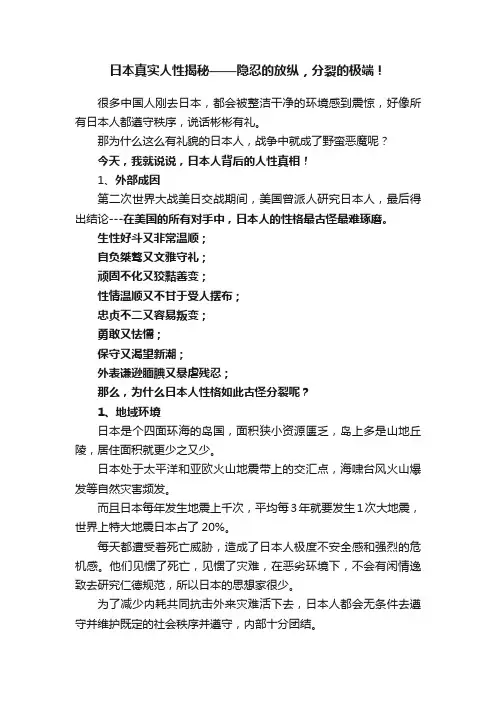 日本真实人性揭秘——隐忍的放纵，分裂的极端！

很多中国人刚去日本，都会被整洁干净的环境感到震惊，好像所有日本人都遵守秩序，说话彬彬有礼。

那为什么这么有礼貌的日本人，战争中就成了野蛮恶魔呢？

今天，我就说说，日本人背后的人性真相！

1、外部成因

第二次世界大战美日交战期间，美国曾派人研究日本人，最后得出结论---在美国的所有对手中，日本人的性格最古怪最难琢磨。

生性好斗又非常温顺；

自负桀骜又文雅守礼；

顽固不化又狡黠善变；

性情温顺又不甘于受人摆布；

忠贞不二又容易叛变；

勇敢又怯懦；

保守又渴望新潮；

外表谦逊腼腆又暴虐残忍；

那么，为什么日本人性格如此古怪分裂呢？

1、地域环境

日本是个四面环海的岛国，面积狭小资源匮乏，岛上多是山地丘陵，居住面积就更少之又少。

日本处于太平洋和亚欧火山地震带上的交汇点，海啸台风火山爆发等自然灾害频发。

而且日本每年发生地震上千次，平均每3年就要发生1次大地震，世界上特大地震日本占了20%。

每天都遭受着死亡威胁，造成了日本人极度不安全感和强烈的危机感。他们见惯了死亡，见惯了灾难，在恶劣环境下，不会有闲情逸致去研究仁德规范，所以日本的思想家很少。

为了减少内耗共同抗击外来灾难活下去，日本人都会无条件去遵守并维护既定的社会秩序并遵守，内部十分团结。